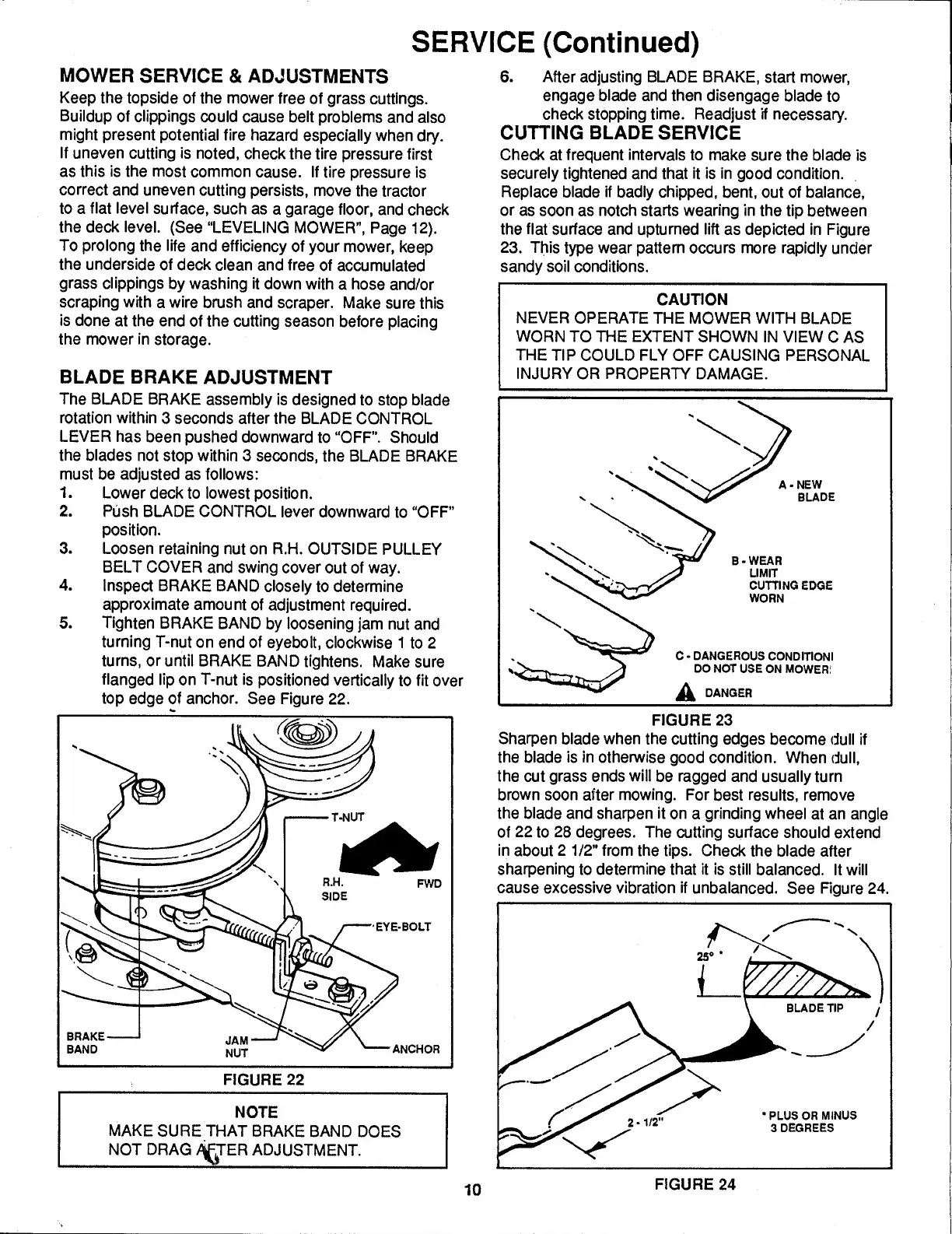 SERVICE (Continued)

MOWER SERVICE & ADJUSTMENTS

Keep the topside of the mower free of grass cuttings. Buildup of clippings could cause belt problems and also might present potential fire hazard especially when dry. If uneven cutting is noted, check the tire pressure first as this is the most common cause. If tire pressure is correct and uneven cutting persists, move the tractor to a flat level surface, such as a garage floor, and check the deck level. (See "LEVELING MOWER", Page 12). To prolong the life and efficiency of your mower, keep the underside of deck clean and free of accumulated grass clippings by washing it down with a hose and/or scraping with a wire brush and scraper. Make sure this is done at the end of the cutting season before placing the mower in storage.

BLADE BRAKE ADJUSTMENT

The BLADE BRAKE assembly is designed to stop blade rotation within 3 seconds after the BLADE CONTROL LEVER has been pushed downward to "OFF". Should the blades not stop within 3 seconds, the BLADE BRAKE must be adjusted as follows:

1. Lower deck to lowest position.
2. Push BLADE CONTROL lever downward to "OFF" position.
3. Loosen retaining nut on R.H. OUTSIDE PULLEY BELT COVER and swing cover out of way.
4. Inspect BRAKE BAND closely to determine approximate amount of adjustment required.
5. Tighten BRAKE BAND by loosening jam nut and turning T-nut on end of eyebolt, clockwise 1 to 2 turns, or until BRAKE BAND tightens. Make sure flanged lip on T-nut is positioned vertically to fit over top edge of anchor. See Figure 22.

T-NUT
R.H. SIDE
FWD
EYE-BOLT
BRAKE BAND
JAM NUT
ANCHOR

FIGURE 22

NOTE
MAKE SURE THAT BRAKE BAND DOES NOT DRAG AFTER ADJUSTMENT.

6. After adjusting BLADE BRAKE, start mower, engage blade and then disengage blade to check stopping time. Readjust if necessary.

CUTTING BLADE SERVICE

Check at frequent intervals to make sure the blade is securely tightened and that it is in good condition. Replace blade if badly chipped, bent, out of balance, or as soon as notch starts wearing in the tip between the flat surface and upturned lift as depicted in Figure 23. This type wear pattern occurs more rapidly under sandy soil conditions.

CAUTION
NEVER OPERATE THE MOWER WITH BLADE WORN TO THE EXTENT SHOWN IN VIEW C AS THE TIP COULD FLY OFF CAUSING PERSONAL INJURY OR PROPERTY DAMAGE.

A - NEW BLADE
B - WEAR LIMIT CUTTING EDGE WORN
C - DANGEROUS CONDITION! DO NOT USE ON MOWER!
DANGER

FIGURE 23

Sharpen blade when the cutting edges become dull if the blade is in otherwise good condition. When dull, the cut grass ends will be ragged and usually turn brown soon after mowing. For best results, remove the blade and sharpen it on a grinding wheel at an angle of 22 to 28 degrees. The cutting surface should extend in about 2 1/2" from the tips. Check the blade after sharpening to determine that it is still balanced. It will cause excessive vibration if unbalanced. See Figure 24.

25° *
BLADE TIP
2 - 1/2"
* PLUS OR MINUS 3 DEGREES

FIGURE 24

10